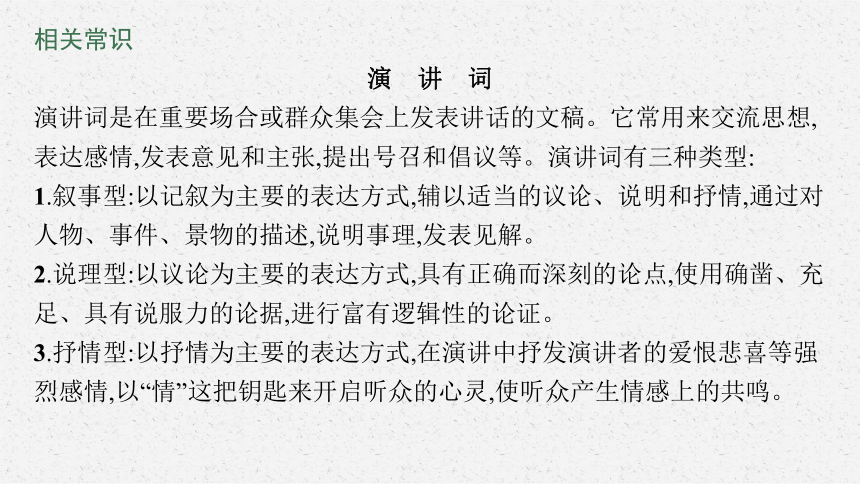 相关常识

演 讲 词

演讲词是在重要场合或群众集会上发表讲话的文稿。它常用来交流思想,表达感情,发表意见和主张,提出号召和倡议等。演讲词有三种类型:

1.叙事型:以记叙为主要的表达方式,辅以适当的议论、说明和抒情,通过对人物、事件、景物的描述,说明事理,发表见解。

2.说理型:以议论为主要的表达方式,具有正确而深刻的论点,使用确凿、充足、具有说服力的论据,进行富有逻辑性的论证。

3.抒情型:以抒情为主要的表达方式,在演讲中抒发演讲者的爱恨悲喜等强烈感情,以“情”这把钥匙来开启听众的心灵,使听众产生情感上的共鸣。